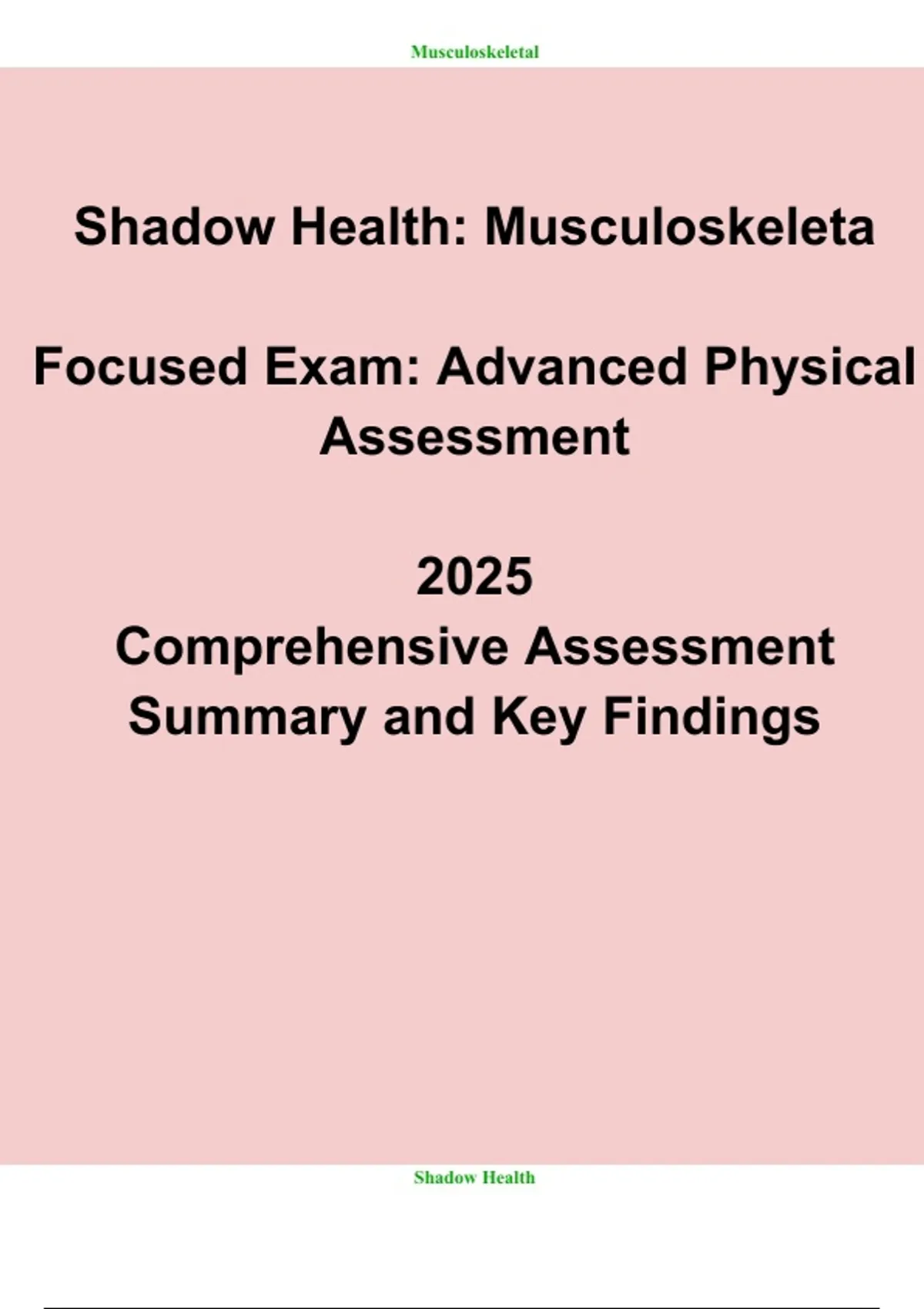 Musculoskeletal

Shadow Health: Musculoskeleta

Focused Exam: Advanced Physical Assessment

2025
Comprehensive Assessment Summary and Key Findings

Shadow Health